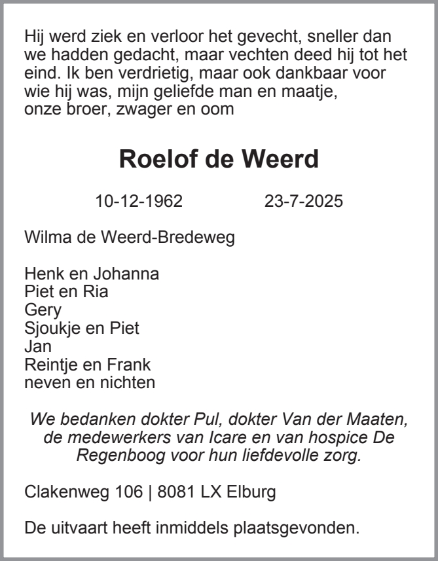 Hij werd ziek en verloor het gevecht, sneller dan we hadden gedacht, maar vechten deed hij tot het eind. Ik ben verdrietig, maar ook dankbaar voor wie hij was, mijn geliefde man en maatje, onze broer, zwager en oom

Roelof de Weerd

10-12-1962 23-7-2025

Wilma de Weerd-Bredeweg

Henk en Johanna
Piet en Ria
Gery
Sjoukje en Piet
Jan
Reintje en Frank
neven en nichten

We bedanken dokter Pul, dokter Van der Maaten, de medewerkers van Icare en van hospice De Regenboog voor hun liefdevolle zorg.

Clakenweg 106 | 8081 LX Elburg

De uitvaart heeft inmiddels plaatsgevonden.